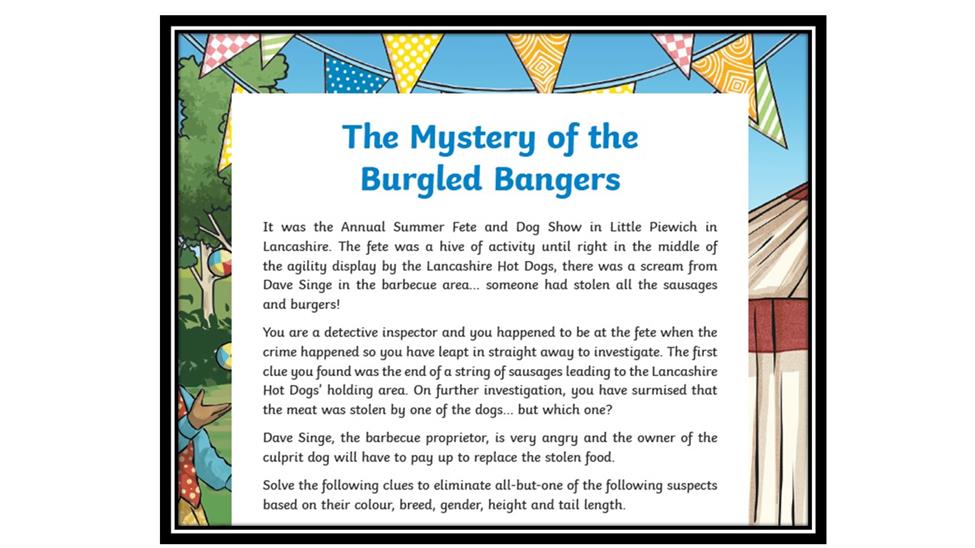 The Mystery of the Burgled Bangers

It was the Annual Summer Fete and Dog Show in Little Piewich in Lancashire. The fete was a hive of activity until right in the middle of the agility display by the Lancashire Hot Dogs, there was a scream from Dave Singe in the barbecue area... someone had stolen all the sausages and burgers!

You are a detective inspector and you happened to be at the fete when the crime happened so you have leapt in straight away to investigate. The first clue you found was the end of a string of sausages leading to the Lancashire Hot Dogs' holding area. On further investigation, you have surmised that the meat was stolen by one of the dogs... but which one?

Dave Singe, the barbecue proprietor, is very angry and the owner of the culprit dog will have to pay up to replace the stolen food.

Solve the following clues to eliminate all-but-one of the following suspects based on their colour, breed, gender, height and tail length.